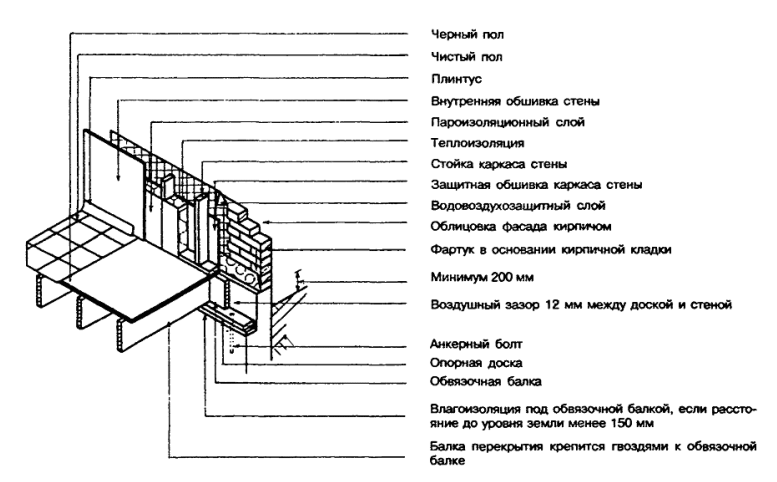 Черный пол
Чистый пол
Плинтус
Внутренняя обшивка стены
Пароизоляционный слой
Теплоизоляция
Стойка каркаса стены
Защитная обшивка каркаса стены
Водовоздухозащитный слой
Облицовка фасада кирпичом
Фартук в основании кирпичной кладки
Минимум 200 мм
Воздушный зазор 12 мм между доской и стеной
Анкерный болт
Опорная доска
Обвязочная балка
Влагоизоляция под обвязочной балкой, если расстояние до уровня земли менее 150 мм
Балка перекрытия крепится гвоздями к обвязочной балке